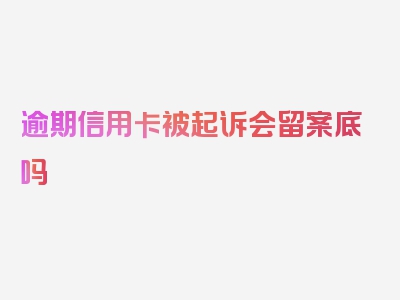 逾期信用卡被起诉会留案底吗